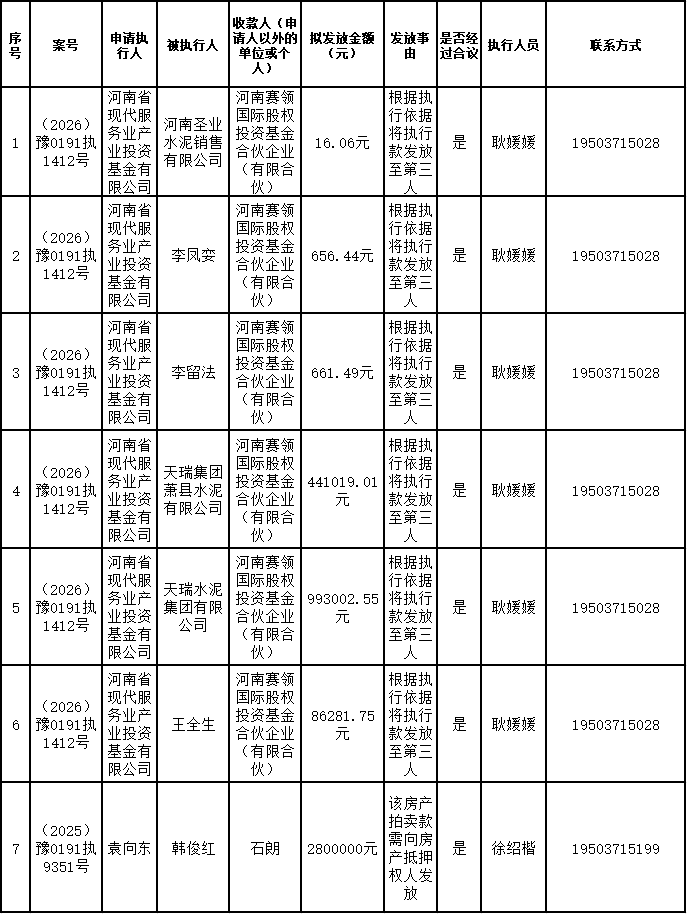 | 序号 | 案号 | 申请执行人 | 被执行人 | 收款人（申请人以外的单位或个人） | 拟发放金额（元） | 发放事由 | 是否经过合议 | 执行人员 | 联系方式 |
|---|---|---|---|---|---|---|---|---|---|
| 1 | （2026）豫0191执1412号 | 河南省现代服务业产业投资基金有限公司 | 河南圣业水泥销售有限公司 | 河南赛领国际股权投资基金合伙企业（有限合伙） | 16.06元 | 根据执行依据将执行款发放至第三人 | 是 | 耿媛媛 | 19503715028 |
| 2 | （2026）豫0191执1412号 | 河南省现代服务业产业投资基金有限公司 | 李凤娈 | 河南赛领国际股权投资基金合伙企业（有限合伙） | 656.44元 | 根据执行依据将执行款发放至第三人 | 是 | 耿媛媛 | 19503715028 |
| 3 | （2026）豫0191执1412号 | 河南省现代服务业产业投资基金有限公司 | 李留法 | 河南赛领国际股权投资基金合伙企业（有限合伙） | 661.49元 | 根据执行依据将执行款发放至第三人 | 是 | 耿媛媛 | 19503715028 |
| 4 | （2026）豫0191执1412号 | 河南省现代服务业产业投资基金有限公司 | 天瑞集团萧县水泥有限公司 | 河南赛领国际股权投资基金合伙企业（有限合伙） | 441019.01元 | 根据执行依据将执行款发放至第三人 | 是 | 耿媛媛 | 19503715028 |
| 5 | （2026）豫0191执1412号 | 河南省现代服务业产业投资基金有限公司 | 天瑞水泥集团有限公司 | 河南赛领国际股权投资基金合伙企业（有限合伙） | 993002.55元 | 根据执行依据将执行款发放至第三人 | 是 | 耿媛媛 | 19503715028 |
| 6 | （2026）豫0191执1412号 | 河南省现代服务业产业投资基金有限公司 | 王全生 | 河南赛领国际股权投资基金合伙企业（有限合伙） | 86281.75元 | 根据执行依据将执行款发放至第三人 | 是 | 耿媛媛 | 19503715028 |
| 7 | （2025）豫0191执9351号 | 袁向东 | 韩俊红 | 石朗 | 2800000元 | 该房产拍卖款需向房产抵押权人发放 | 是 | 徐绍楷 | 19503715199 |